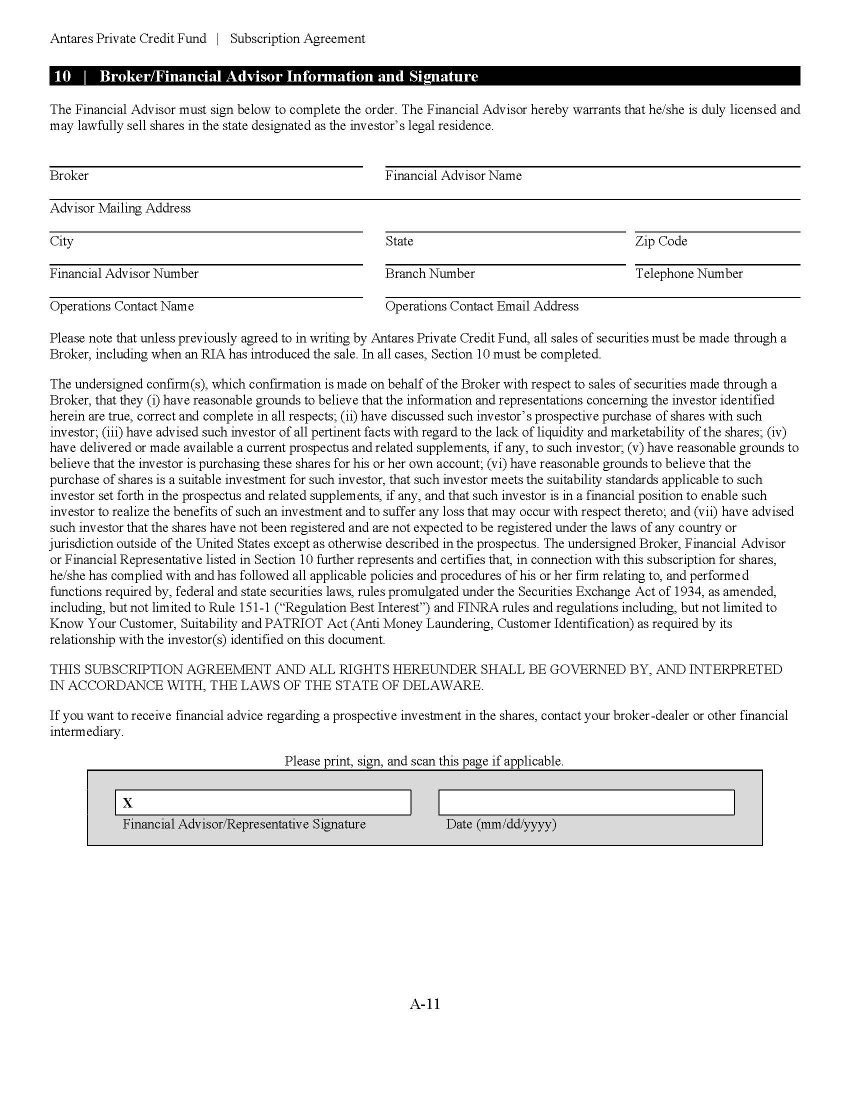 Antares Private Credit Fund | Subscription Agreement

10 | Broker/Financial Advisor Information and Signature

The Financial Advisor must sign below to complete the order. The Financial Advisor hereby warrants that he/she is duly licensed and may lawfully sell shares in the state designated as the investor's legal residence.

Broker

Financial Advisor Name

Advisor Mailing Address

City

State

Zip Code

Financial Advisor Number

Branch Number

Telephone Number

Operations Contact Name

Operations Contact Email Address

Please note that unless previously agreed to in writing by Antares Private Credit Fund, all sales of securities must be made through a Broker, including when an RIA has introduced the sale. In all cases, Section 10 must be completed.

The undersigned confirm(s), which confirmation is made on behalf of the Broker with respect to sales of securities made through a Broker, that they (i) have reasonable grounds to believe that the information and representations concerning the investor identified herein are true, correct and complete in all respects; (ii) have discussed such investor's prospective purchase of shares with such investor; (iii) have advised such investor of all pertinent facts with regard to the lack of liquidity and marketability of the shares; (iv) have delivered or made available a current prospectus and related supplements, if any, to such investor; (v) have reasonable grounds to believe that the investor is purchasing these shares for his or her own account; (vi) have reasonable grounds to believe that the purchase of shares is a suitable investment for such investor, that such investor meets the suitability standards applicable to such investor set forth in the prospectus and related supplements, if any, and that such investor is in a financial position to enable such investor to realize the benefits of such an investment and to suffer any loss that may occur with respect thereto; and (vii) have advised such investor that the shares have not been registered and are not expected to be registered under the laws of any country or jurisdiction outside of the United States except as otherwise described in the prospectus. The undersigned Broker, Financial Advisor or Financial Representative listed in Section 10 further represents and certifies that, in connection with this subscription for shares, he/she has complied with and has followed all applicable policies and procedures of his or her firm relating to, and performed functions required by, federal and state securities laws, rules promulgated under the Securities Exchange Act of 1934, as amended, including, but not limited to Rule 151-1 ("Regulation Best Interest") and FINRA rules and regulations including, but not limited to Know Your Customer, Suitability and PATRIOT Act (Anti Money Laundering, Customer Identification) as required by its relationship with the investor(s) identified on this document.

THIS SUBSCRIPTION AGREEMENT AND ALL RIGHTS HEREUNDER SHALL BE GOVERNED BY, AND INTERPRETED IN ACCORDANCE WITH, THE LAWS OF THE STATE OF DELAWARE.

If you want to receive financial advice regarding a prospective investment in the shares, contact your broker-dealer or other financial intermediary.

Please print, sign, and scan this page if applicable.

X

Financial Advisor/Representative Signature

Date (mm/dd/yyyy)

A-11